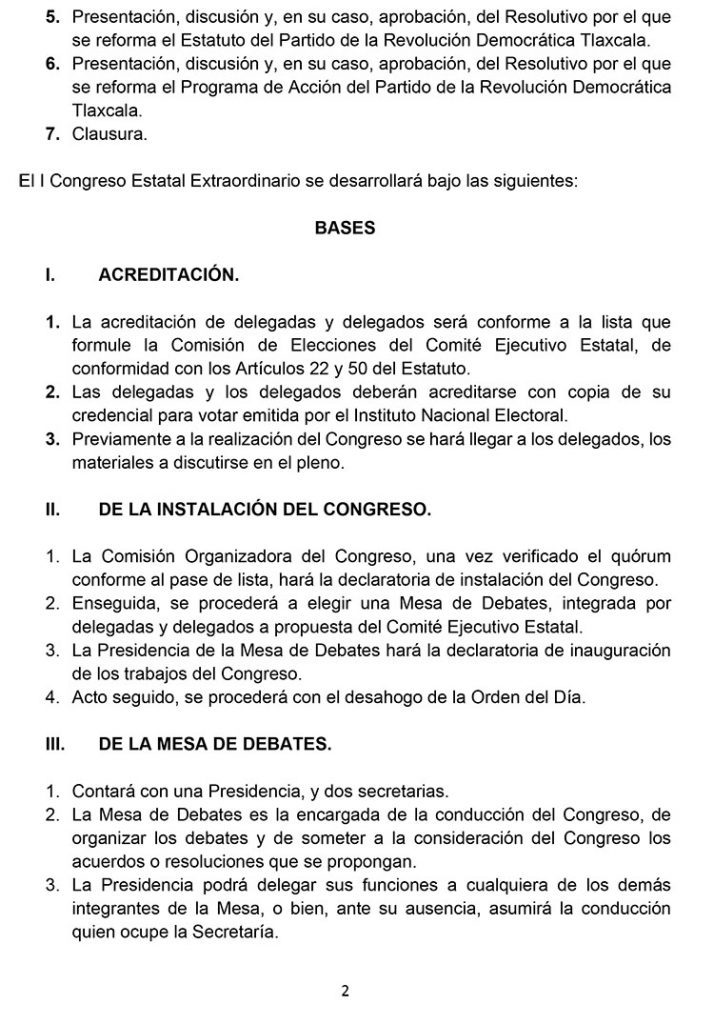 5. Presentación, discusión y, en su caso, aprobación, del Resolutivo por el que se reforma el Estatuto del Partido de la Revolución Democrática Tlaxcala.
6. Presentación, discusión y, en su caso, aprobación, del Resolutivo por el que se reforma el Programa de Acción del Partido de la Revolución Democrática Tlaxcala.
7. Clausura.

El I Congreso Estatal Extraordinario se desarrollará bajo las siguientes:

BASES

I. ACREDITACIÓN.

1. La acreditación de delegadas y delegados será conforme a la lista que formule la Comisión de Elecciones del Comité Ejecutivo Estatal, de conformidad con los Artículos 22 y 50 del Estatuto.
2. Las delegadas y los delegados deberán acreditarse con copia de su credencial para votar emitida por el Instituto Nacional Electoral.
3. Previamente a la realización del Congreso se hará llegar a los delegados, los materiales a discutirse en el pleno.

II. DE LA INSTALACIÓN DEL CONGRESO.

1. La Comisión Organizadora del Congreso, una vez verificado el quórum conforme al pase de lista, hará la declaratoria de instalación del Congreso.
2. Enseguida, se procederá a elegir una Mesa de Debates, integrada por delegadas y delegados a propuesta del Comité Ejecutivo Estatal.
3. La Presidencia de la Mesa de Debates hará la declaratoria de inauguración de los trabajos del Congreso.
4. Acto seguido, se procederá con el desahogo de la Orden del Día.

III. DE LA MESA DE DEBATES.

1. Contará con una Presidencia, y dos secretarias.
2. La Mesa de Debates es la encargada de la conducción del Congreso, de organizar los debates y de someter a la consideración del Congreso los acuerdos o resoluciones que se propongan.
3. La Presidencia podrá delegar sus funciones a cualquiera de los demás integrantes de la Mesa, o bien, ante su ausencia, asumirá la conducción quien ocupe la Secretaría.

2